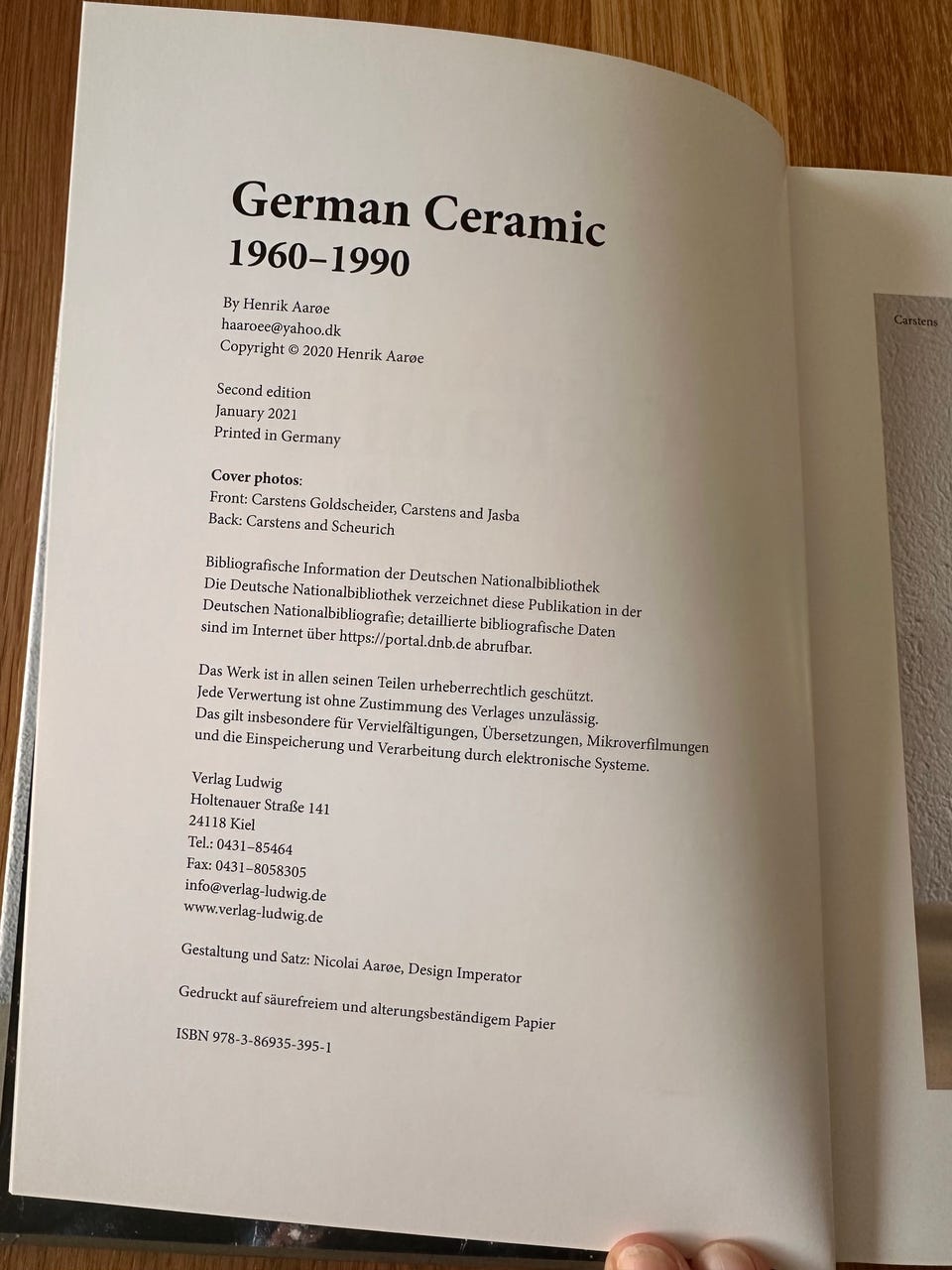 German Ceramic
1960–1990

By Henrik Aarøe
haaroee@yahoo.dk
Copyright © 2020 Henrik Aarøe

Second edition
January 2021
Printed in Germany

Cover photos:
Front: Carstens Goldscheider, Carstens and Jasba
Back: Carstens and Scheurich

Bibliografische Information der Deutschen Nationalbibliothek
Die Deutsche Nationalbibliothek verzeichnet diese Publikation in der Deutschen Nationalbibliografie; detaillierte bibliografische Daten sind im Internet über https://portal.dnb.de abrufbar.

Das Werk ist in allen seinen Teilen urheberrechtlich geschützt.
Jede Verwertung ist ohne Zustimmung des Verlages unzulässig.
Das gilt insbesondere für Vervielfältigungen, Übersetzungen, Mikroverfilmungen und die Einspeicherung und Verarbeitung durch elektronische Systeme.

Verlag Ludwig
Holtenauer Straße 141
24118 Kiel
Tel.: 0431–85464
Fax: 0431–8058305
info@verlag-ludwig.de
www.verlag-ludwig.de

Gestaltung und Satz: Nicolai Aarøe, Design Imperator

Gedruckt auf säurefreiem und alterungsbeständigem Papier

ISBN 978-3-86935-395-1

Carstens